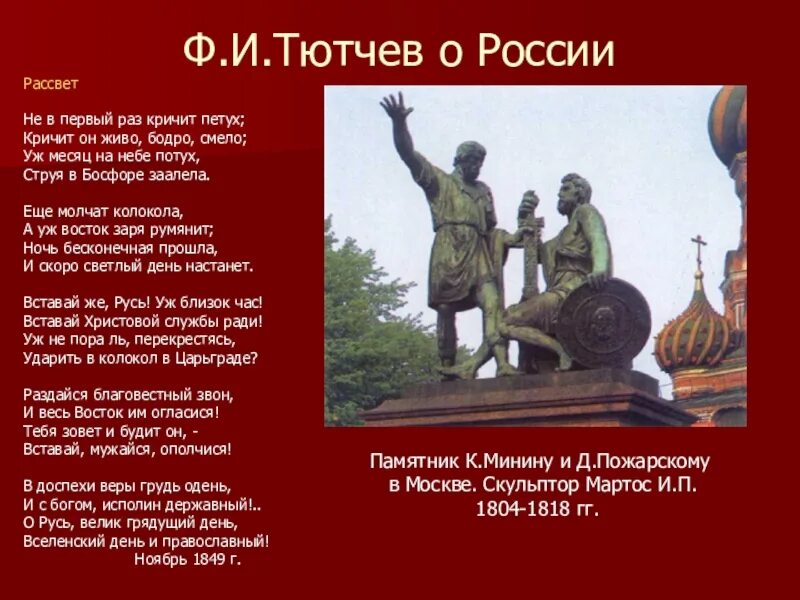 Ф.И.Тютчев о России

Рассвет

Не в первый раз кричит петух;
Кричит он живо, бодро, смело;
Уж месяц на небе потух,
Струя в Босфоре заалела.

Еще молчат колокола,
А уж восток заря румянит;
Ночь бесконечная прошла,
И скоро светлый день настанет.

Вставай же, Русь! Уж близок час!
Вставай Христовой службы ради!
Уж не пора ль, перекрестясь,
Ударить в колокол в Царьграде?

Раздайся благовестный звон,
И весь Восток им огласися!
Тебя зовет и будит он, -
Вставай, мужайся, ополчися!

В доспехи веры грудь одень,
И с богом, исполин державный!..
О Русь, велик грядущий день,
Вселенский день и православный!
Ноябрь 1849 г.

Памятник К.Минину и Д.Пожарскому в Москве. Скульптор Мартос И.П. 1804-1818 гг.